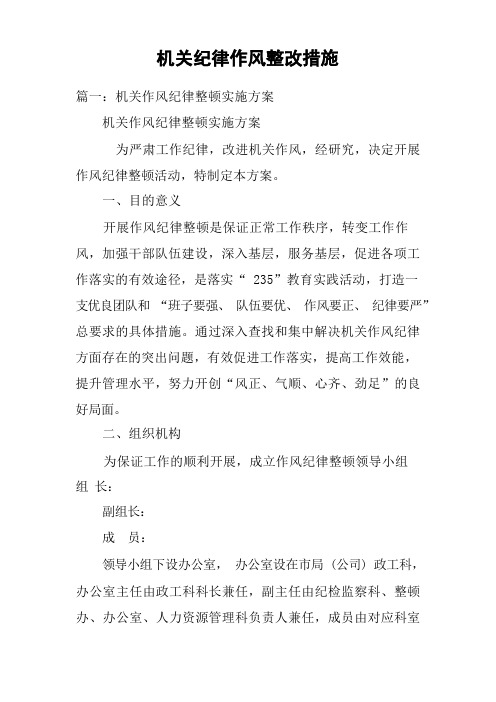 机关纪律作风整改措施

篇一：机关作风纪律整顿实施方案

机关作风纪律整顿实施方案

为严肃工作纪律，改进机关作风，经研究，决定开展作风纪律整顿活动，特制定本方案。

一、目的意义

开展作风纪律整顿是保证正常工作秩序，转变工作作风，加强干部队伍建设，深入基层，服务基层，促进各项工作落实的有效途径，是落实“ 235”教育实践活动，打造一支优良团队和 “班子要强、 队伍要优、 作风要正、 纪律要严”总要求的具体措施。通过深入查找和集中解决机关作风纪律方面存在的突出问题，有效促进工作落实，提高工作效能，提升管理水平，努力开创“风正、气顺、心齐、劲足”的良好局面。

二、组织机构

为保证工作的顺利开展，成立作风纪律整顿领导小组

组 长：

副组长：

成 员：

领导小组下设办公室， 办公室设在市局（公司）政工科，办公室主任由政工科科长兼任，副主任由纪检监察科、整顿办、办公室、人力资源管理科负责人兼任，成员由对应科室